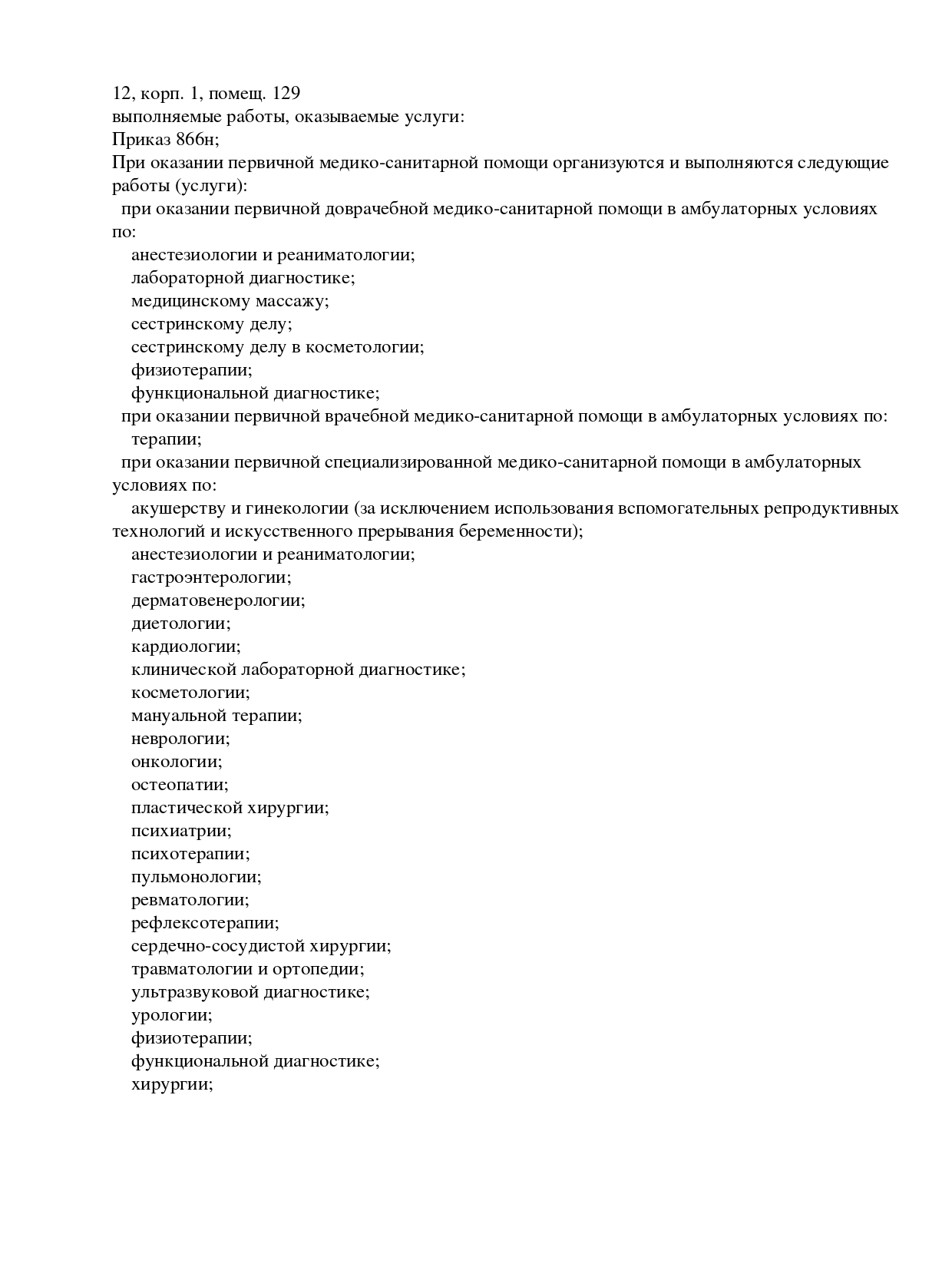 12, корп. 1, помещ. 129
выполняемые работы, оказываемые услуги:
Приказ 866н;
При оказании первичной медико-санитарной помощи организуются и выполняются следующие работы (услуги):
при оказании первичной доврачебной медико-санитарной помощи в амбулаторных условиях по:
анестезиологии и реаниматологии;
лабораторной диагностике;
медицинскому массажу;
сестринскому делу;
сестринскому делу в косметологии;
физиотерапии;
функциональной диагностике;
при оказании первичной врачебной медико-санитарной помощи в амбулаторных условиях по:
терапии;
при оказании первичной специализированной медико-санитарной помощи в амбулаторных условиях по:
акушерству и гинекологии (за исключением использования вспомогательных репродуктивных технологий и искусственного прерывания беременности);
анестезиологии и реаниматологии;
гастроэнтерологии;
дерматовенерологии;
диетологии;
кардиологии;
клинической лабораторной диагностике;
косметологии;
мануальной терапии;
неврологии;
онкологии;
остеопатии;
пластической хирургии;
психиатрии;
психотерапии;
пульмонологии;
ревматологии;
рефлексотерапии;
сердечно-сосудистой хирургии;
травматологии и ортопедии;
ультразвуковой диагностике;
урологии;
физиотерапии;
функциональной диагностике;
хирургии;